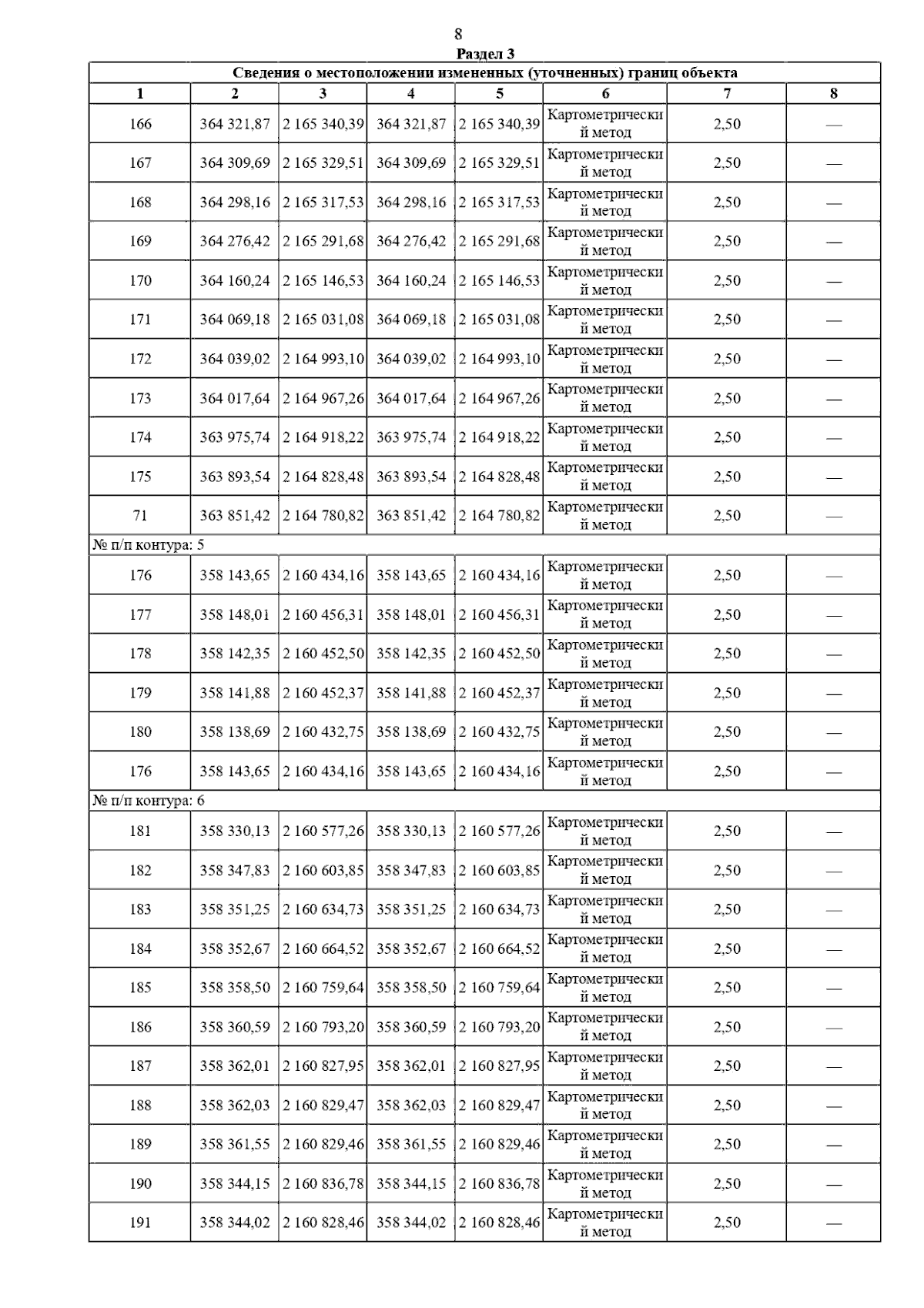 8

Раздел 3

| Сведения о местоположении измененных (уточненных) границ объекта | | | | | | | |
|---|---|---|---|---|---|---|---|
| 1 | 2 | 3 | 4 | 5 | 6 | 7 | 8 |
| 166 | 364 321,87 | 2 165 340,39 | 364 321,87 | 2 165 340,39 | Картометрический метод | 2,50 | — |
| 167 | 364 309,69 | 2 165 329,51 | 364 309,69 | 2 165 329,51 | Картометрический метод | 2,50 | — |
| 168 | 364 298,16 | 2 165 317,53 | 364 298,16 | 2 165 317,53 | Картометрический метод | 2,50 | — |
| 169 | 364 276,42 | 2 165 291,68 | 364 276,42 | 2 165 291,68 | Картометрический метод | 2,50 | — |
| 170 | 364 160,24 | 2 165 146,53 | 364 160,24 | 2 165 146,53 | Картометрический метод | 2,50 | — |
| 171 | 364 069,18 | 2 165 031,08 | 364 069,18 | 2 165 031,08 | Картометрический метод | 2,50 | — |
| 172 | 364 039,02 | 2 164 993,10 | 364 039,02 | 2 164 993,10 | Картометрический метод | 2,50 | — |
| 173 | 364 017,64 | 2 164 967,26 | 364 017,64 | 2 164 967,26 | Картометрический метод | 2,50 | — |
| 174 | 363 975,74 | 2 164 918,22 | 363 975,74 | 2 164 918,22 | Картометрический метод | 2,50 | — |
| 175 | 363 893,54 | 2 164 828,48 | 363 893,54 | 2 164 828,48 | Картометрический метод | 2,50 | — |
| 71 | 363 851,42 | 2 164 780,82 | 363 851,42 | 2 164 780,82 | Картометрический метод | 2,50 | — |
| № п/п контура: 5 | | | | | | | |
| 176 | 358 143,65 | 2 160 434,16 | 358 143,65 | 2 160 434,16 | Картометрический метод | 2,50 | — |
| 177 | 358 148,01 | 2 160 456,31 | 358 148,01 | 2 160 456,31 | Картометрический метод | 2,50 | — |
| 178 | 358 142,35 | 2 160 452,50 | 358 142,35 | 2 160 452,50 | Картометрический метод | 2,50 | — |
| 179 | 358 141,88 | 2 160 452,37 | 358 141,88 | 2 160 452,37 | Картометрический метод | 2,50 | — |
| 180 | 358 138,69 | 2 160 432,75 | 358 138,69 | 2 160 432,75 | Картометрический метод | 2,50 | — |
| 176 | 358 143,65 | 2 160 434,16 | 358 143,65 | 2 160 434,16 | Картометрический метод | 2,50 | — |
| № п/п контура: 6 | | | | | | | |
| 181 | 358 330,13 | 2 160 577,26 | 358 330,13 | 2 160 577,26 | Картометрический метод | 2,50 | — |
| 182 | 358 347,83 | 2 160 603,85 | 358 347,83 | 2 160 603,85 | Картометрический метод | 2,50 | — |
| 183 | 358 351,25 | 2 160 634,73 | 358 351,25 | 2 160 634,73 | Картометрический метод | 2,50 | — |
| 184 | 358 352,67 | 2 160 664,52 | 358 352,67 | 2 160 664,52 | Картометрический метод | 2,50 | — |
| 185 | 358 358,50 | 2 160 759,64 | 358 358,50 | 2 160 759,64 | Картометрический метод | 2,50 | — |
| 186 | 358 360,59 | 2 160 793,20 | 358 360,59 | 2 160 793,20 | Картометрический метод | 2,50 | — |
| 187 | 358 362,01 | 2 160 827,95 | 358 362,01 | 2 160 827,95 | Картометрический метод | 2,50 | — |
| 188 | 358 362,03 | 2 160 829,47 | 358 362,03 | 2 160 829,47 | Картометрический метод | 2,50 | — |
| 189 | 358 361,55 | 2 160 829,46 | 358 361,55 | 2 160 829,46 | Картометрический метод | 2,50 | — |
| 190 | 358 344,15 | 2 160 836,78 | 358 344,15 | 2 160 836,78 | Картометрический метод | 2,50 | — |
| 191 | 358 344,02 | 2 160 828,46 | 358 344,02 | 2 160 828,46 | Картометрический метод | 2,50 | — |